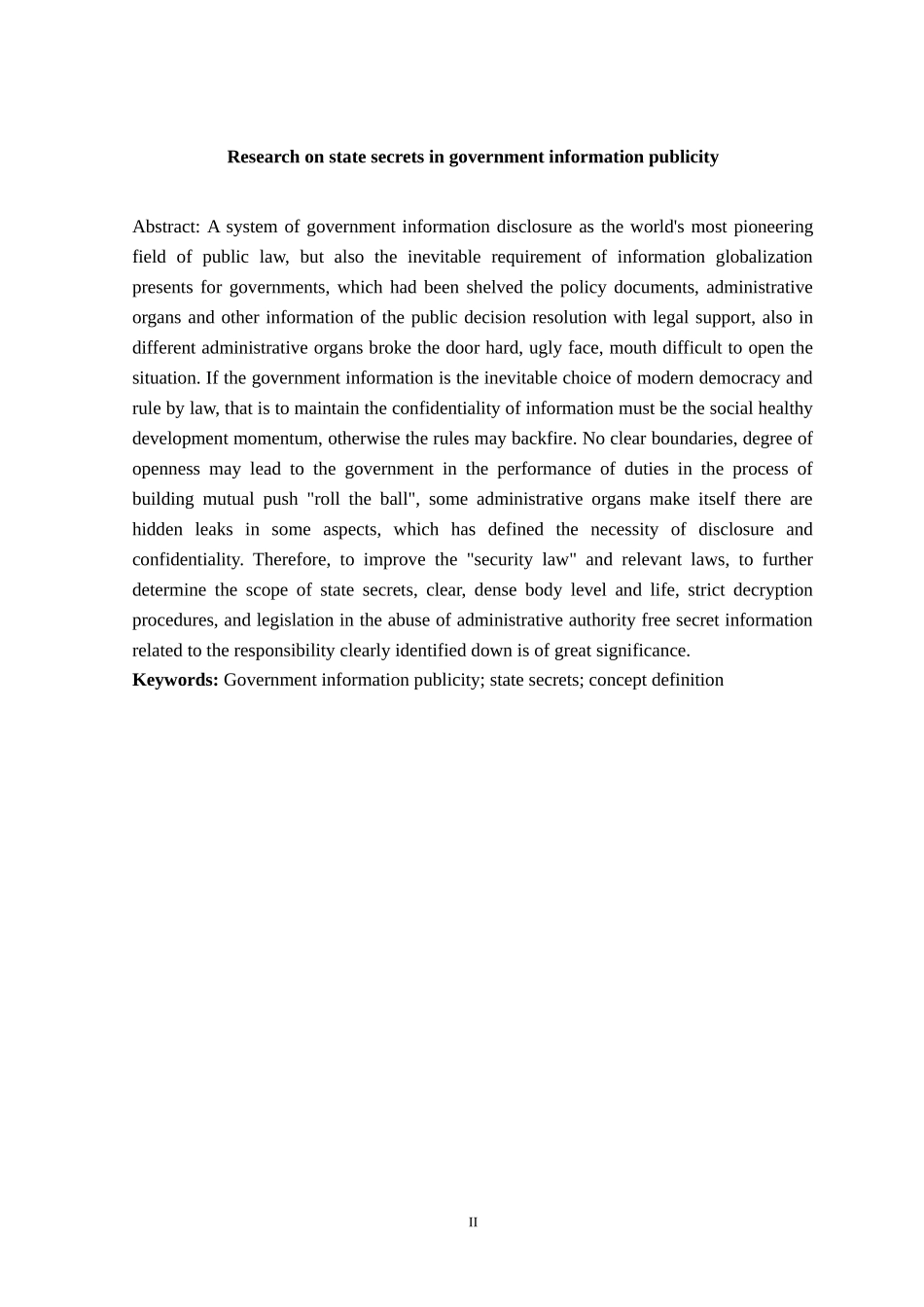 Research on state secrets in government information publicity

Abstract: A system of government information disclosure as the world's most pioneering field of public law, but also the inevitable requirement of information globalization presents for governments, which had been shelved the policy documents, administrative organs and other information of the public decision resolution with legal support, also in different administrative organs broke the door hard, ugly face, mouth difficult to open the situation. If the government information is the inevitable choice of modern democracy and rule by law, that is to maintain the confidentiality of information must be the social healthy development momentum, otherwise the rules may backfire. No clear boundaries, degree of openness may lead to the government in the performance of duties in the process of building mutual push "roll the ball", some administrative organs make itself there are hidden leaks in some aspects, which has defined the necessity of disclosure and confidentiality. Therefore, to improve the "security law" and relevant laws, to further determine the scope of state secrets, clear, dense body level and life, strict decryption procedures, and legislation in the abuse of administrative authority free secret information related to the responsibility clearly identified down is of great significance.
Keywords: Government information publicity; state secrets; concept definition

II